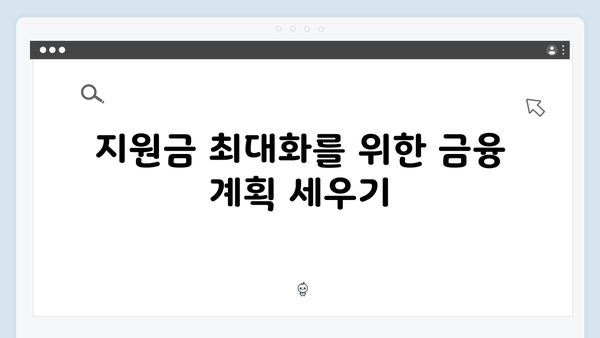 지원금 최대화를 위한 금융 계획 세우기